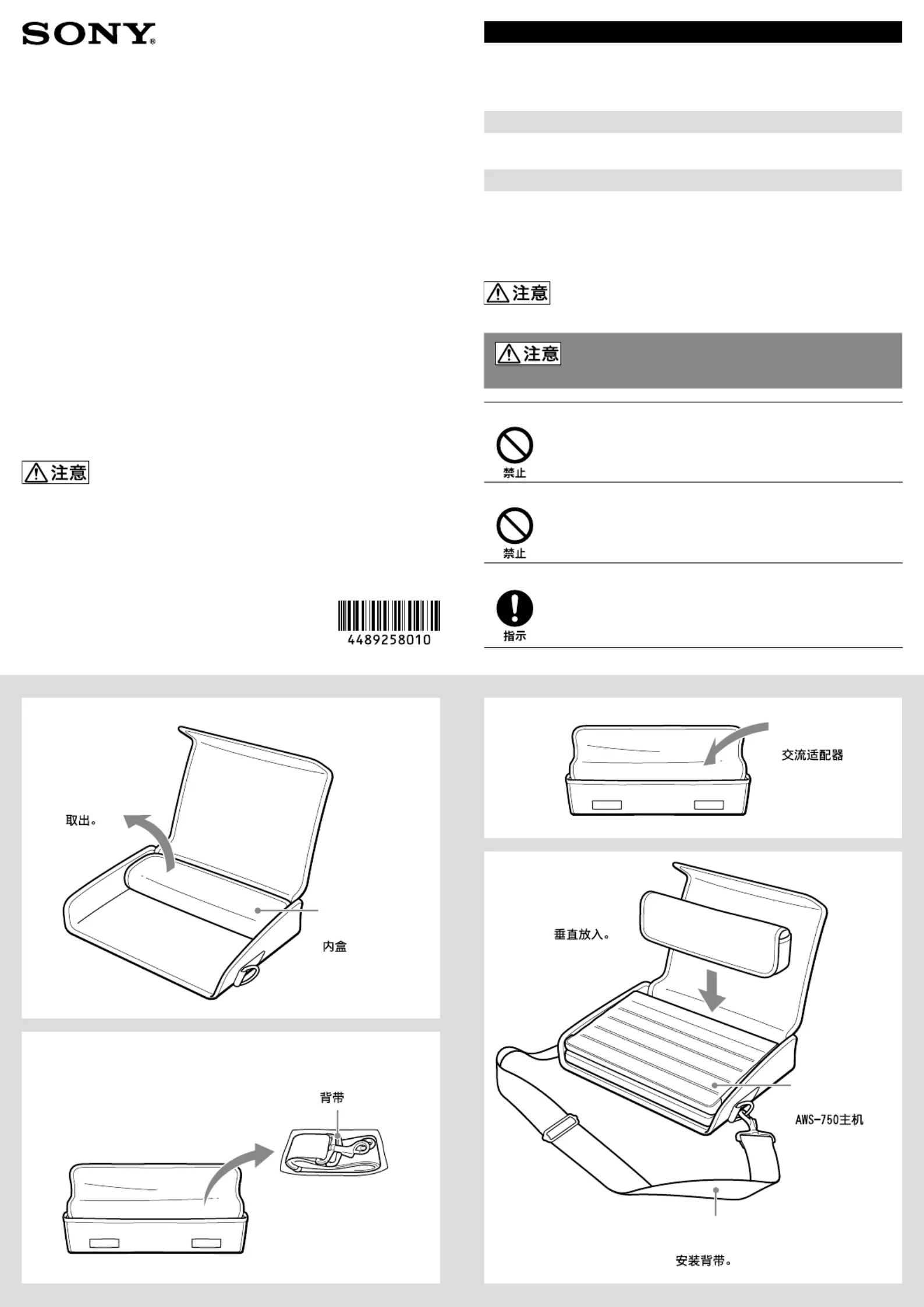 SONY®

注意

4489258010

注意

注意

禁止

禁止

指示

取出。

内盒

背带

交流适配器

垂直放入。

AWS-750主机

安装背带。